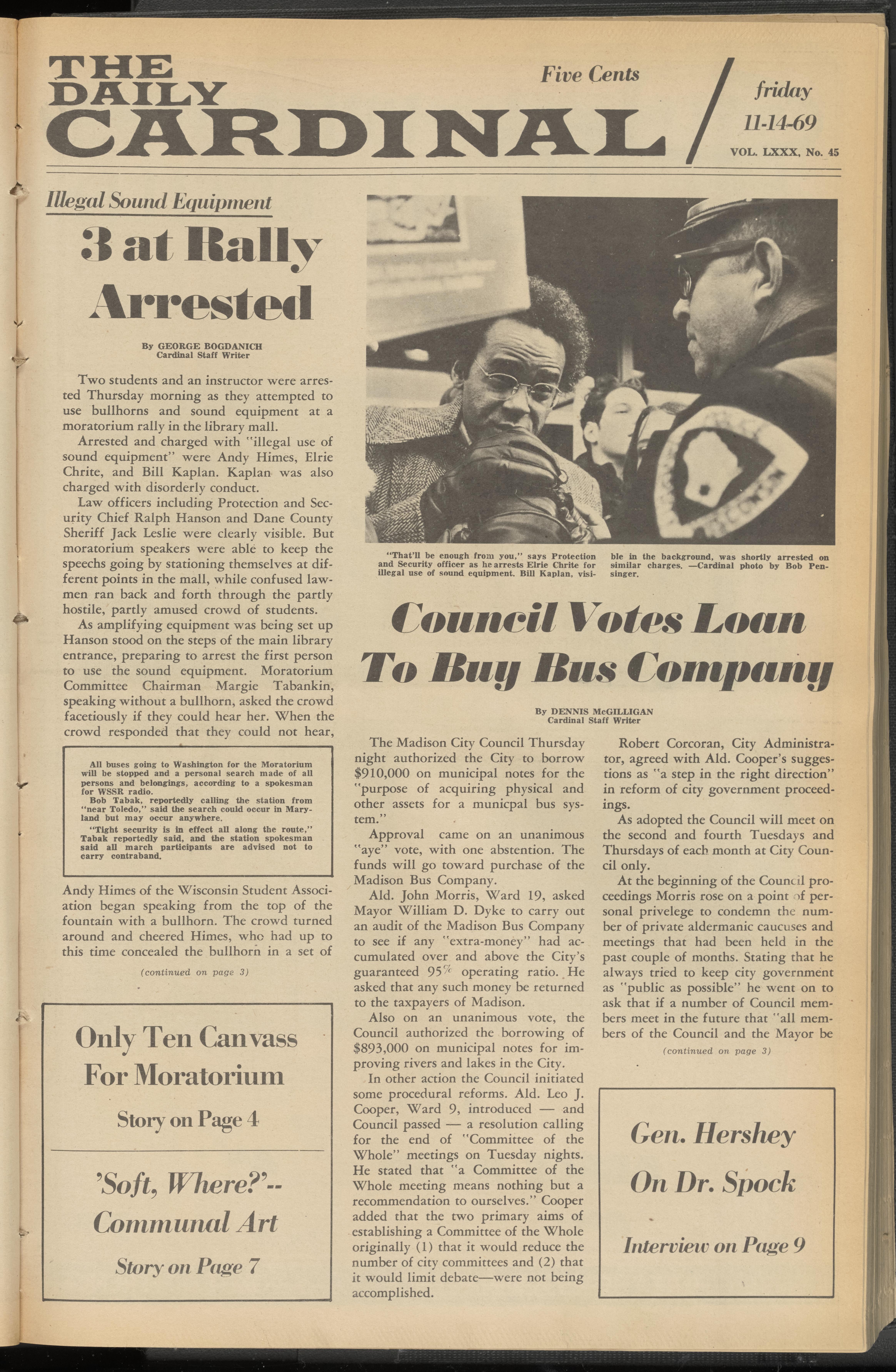 THE DAILY CARDINAL

Five Cents

friday 11-14-69

VOL. LXXX, No. 45

Illegal Sound Equipment

3 at Rally Arrested

By GEORGE BOGDANICH
Cardinal Staff Writer

Two students and an instructor were arrested Thursday morning as they attempted to use bullhorns and sound equipment at a moratorium rally in the library mall.

Arrested and charged with "illegal use of sound equipment" were Andy Himes, Elrie Chrite, and Bill Kaplan. Kaplan was also charged with disorderly conduct.

Law officers including Protection and Security Chief Ralph Hanson and Dane County Sheriff Jack Leslie were clearly visible. But moratorium speakers were able to keep the speechs going by stationing themselves at different points in the mall, while confused lawmen ran back and forth through the partly hostile, partly amused crowd of students.

As amplifying equipment was being set up Hanson stood on the steps of the main library entrance, preparing to arrest the first person to use the sound equipment. Moratorium Committee Chairman Margie Tabankin, speaking without a bullhorn, asked the crowd facetiously if they could hear her. When the crowd responded that they could not hear,

All buses going to Washington for the Moratorium will be stopped and a personal search made of all persons and belongings, according to a spokesman for WSSR radio.

Bob Tabak, reportedly calling the station from "near Toledo," said the search could occur in Maryland but may occur anywhere.

"Tight security is in effect all along the route," Tabak reportedly said, and the station spokesman said all march participants are advised not to carry contraband.

Andy Himes of the Wisconsin Student Association began speaking from the top of the fountain with a bullhorn. The crowd turned around and cheered Himes, who had up to this time concealed the bullhorn in a set of

(continued on page 3)

Only Ten Canvass For Moratorium

Story on Page 4

'Soft, Where?'-- Communal Art

Story on Page 7

"That'll be enough from you," says Protection and Security officer as he arrests Elrie Chrite for illegal use of sound equipment. Bill Kaplan, visible in the background, was shortly arrested on similar charges. —Cardinal photo by Bob Pensinger.

Council Votes Loan To Buy Bus Company

By DENNIS McGILLIGAN
Cardinal Staff Writer

The Madison City Council Thursday night authorized the City to borrow $910,000 on municipal notes for the "purpose of acquiring physical and other assets for a municpal bus system."

Approval came on an unanimous "aye" vote, with one abstention. The funds will go toward purchase of the Madison Bus Company.

Ald. John Morris, Ward 19, asked Mayor William D. Dyke to carry out an audit of the Madison Bus Company to see if any "extra-money" had accumulated over and above the City's guaranteed 95% operating ratio. He asked that any such money be returned to the taxpayers of Madison.

Also on an unanimous vote, the Council authorized the borrowing of $893,000 on municipal notes for improving rivers and lakes in the City.

In other action the Council initiated some procedural reforms. Ald. Leo J. Cooper, Ward 9, introduced — and Council passed — a resolution calling for the end of "Committee of the Whole" meetings on Tuesday nights. He stated that "a Committee of the Whole meeting means nothing but a recommendation to ourselves." Cooper added that the two primary aims of establishing a Committee of the Whole originally (1) that it would reduce the number of city committees and (2) that it would limit debate—were not being accomplished.

Robert Corcoran, City Administrator, agreed with Ald. Cooper's suggestions as "a step in the right direction" in reform of city government proceedings.

As adopted the Council will meet on the second and fourth Tuesdays and Thursdays of each month at City Council only.

At the beginning of the Council proceedings Morris rose on a point of personal privelege to condemn the number of private aldermanic caucuses and meetings that had been held in the past couple of months. Stating that he always tried to keep city government as "public as possible" he went on to ask that if a number of Council members meet in the future that "all members of the Council and the Mayor be

(continued on page 3)

Gen. Hershey On Dr. Spock

Interview on Page 9